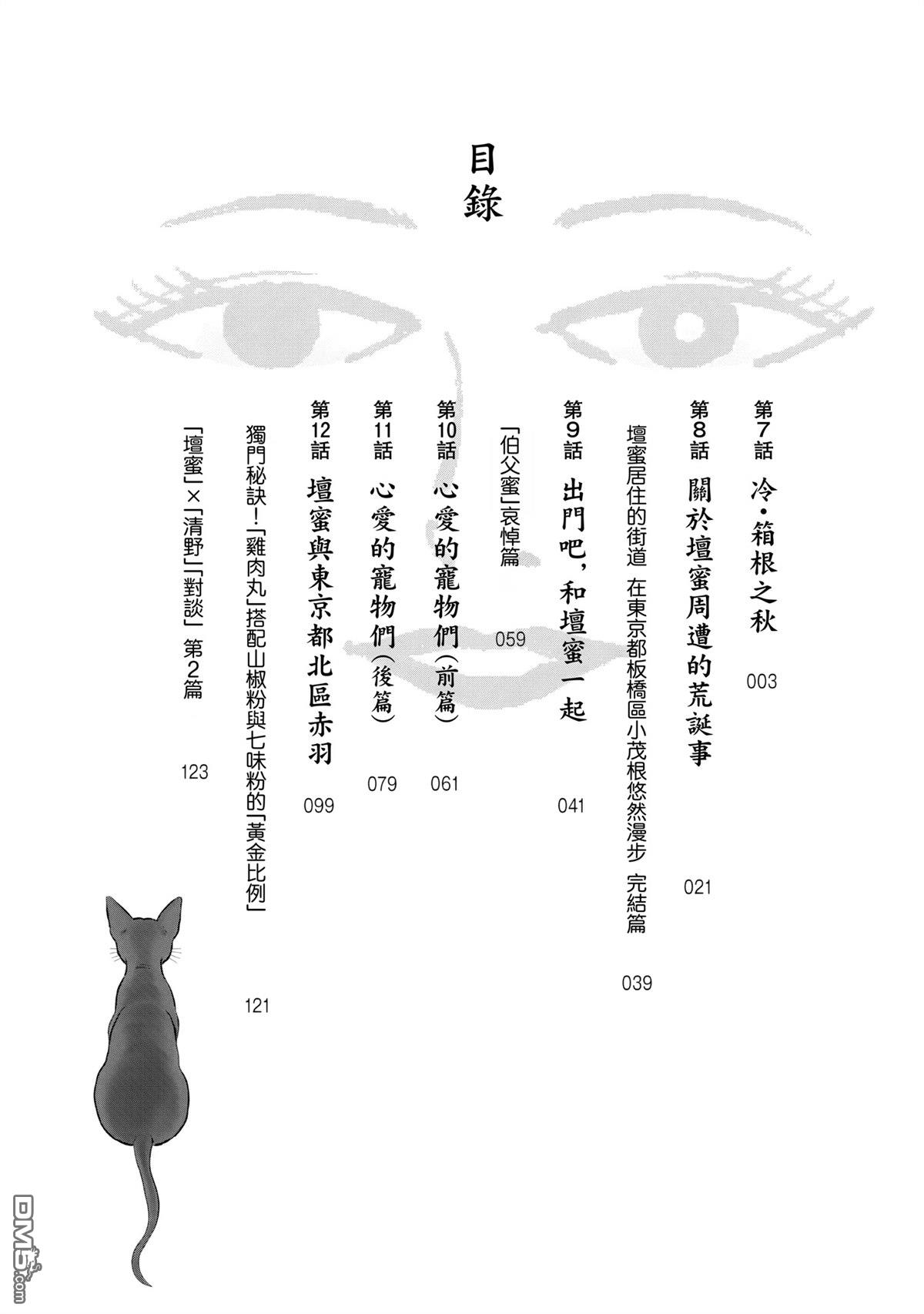 目錄

第7話 冷・箱根之秋 003

第8話 關於壇蜜周遭的荒誕事 021

壇蜜居住的街道 在東京都板橋區小茂根悠然漫步 完結篇 039

第9話 出門吧，和壇蜜一起 041

「伯父蜜」哀悼篇 059

第10話 心愛的寵物們(前篇) 061

第11話 心愛的寵物們(後篇) 079

第12話 壇蜜與東京都北區赤羽 099

獨門秘訣！「雞肉丸」搭配山椒粉與七味粉的「黃金比例」 121

「壇蜜」×「清野」「對談」 第2篇 123

DM5.com